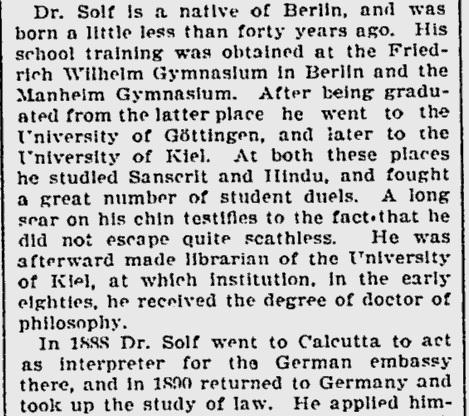 Dr. Solf is a native of Berlin, and was born a little less than forty years ago. His school training was obtained at the Friedrich Wilhelm Gymnasium in Berlin and the Manheim Gymnasium. After being graduated from the latter place he went to the University of Göttingen, and later to the University of Kiel. At both these places he studied Sanscrit and Hindu, and fought a great number of student duels. A long scar on his chin testifies to the fact that he did not escape quite scathless. He was afterward made librarian of the University of Kiel, at which institution, in the early eighties, he received the degree of doctor of philosophy.

In 1888 Dr. Solf went to Calcutta to act as interpreter for the German embassy there, and in 1890 returned to Germany and took up the study of law. He applied him-